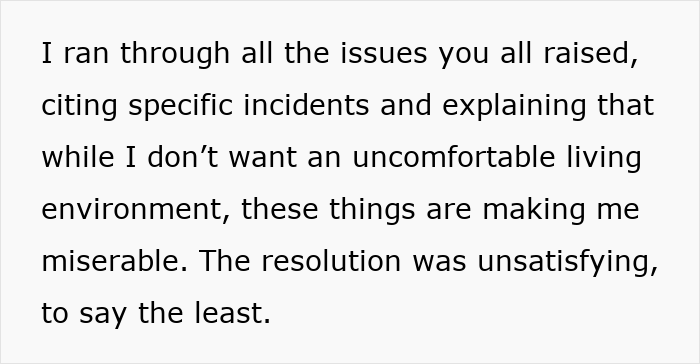 I ran through all the issues you all raised, citing specific incidents and explaining that while I don’t want an uncomfortable living environment, these things are making me miserable. The resolution was unsatisfying, to say the least.